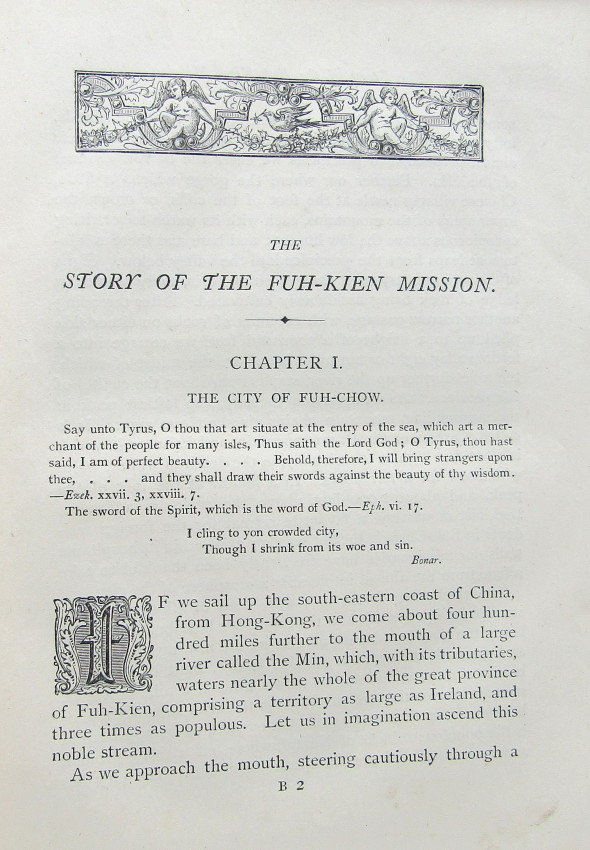 THE

STORY OF THE FUH-KIEN MISSION.

CHAPTER I.

THE CITY OF FUH-CHOW.

Say unto Tyrus, O thou that art situate at the entry of the sea, which art a merchant of the people for many isles, Thus saith the Lord God; O Tyrus, thou hast said, I am of perfect beauty. . . . Behold, therefore, I will bring strangers upon thee, . . . and they shall draw their swords against the beauty of thy wisdom. —Ezek. xxvii. 3, xxviii. 7.

The sword of the Spirit, which is the word of God.—Eph. vi. 17.

I cling to yon crowded city,
Though I shrink from its woe and sin.
Bonar.

IF we sail up the south-eastern coast of China, from Hong-Kong, we come about four hundred miles further to the mouth of a large river called the Min, which, with its tributaries, waters nearly the whole of the great province of Fuh-Kien, comprising a territory as large as Ireland, and three times as populous. Let us in imagination ascend this noble stream.

As we approach the mouth, steering cautiously through a

B 2